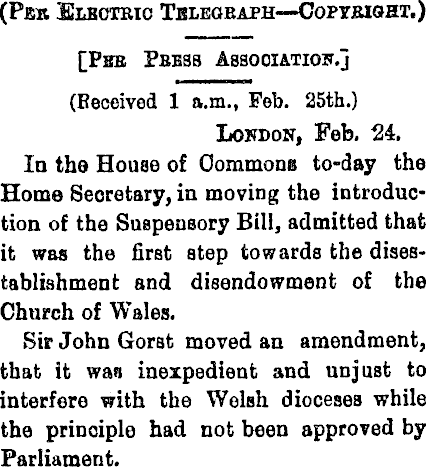 (Per Electric Telegraph—Copyright.)

[Per Press Association.]

(Received 1 a.m., Feb. 25th.)

London, Feb. 24.

In the House of Commons to-day the Home Secretary, in moving the introduction of the Suspensory Bill, admitted that it was the first step towards the disestablishment and disendowment of the Church of Wales.

Sir John Gorst moved an amendment, that it was inexpedient and unjust to interfere with the Welsh dioceses while the principle had not been approved by Parliament.